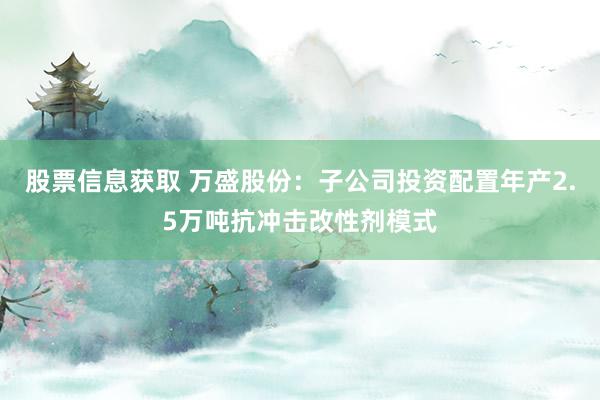 股票信息获取 万盛股份：子公司投资配置年产2.5万吨抗冲击改性剂模式